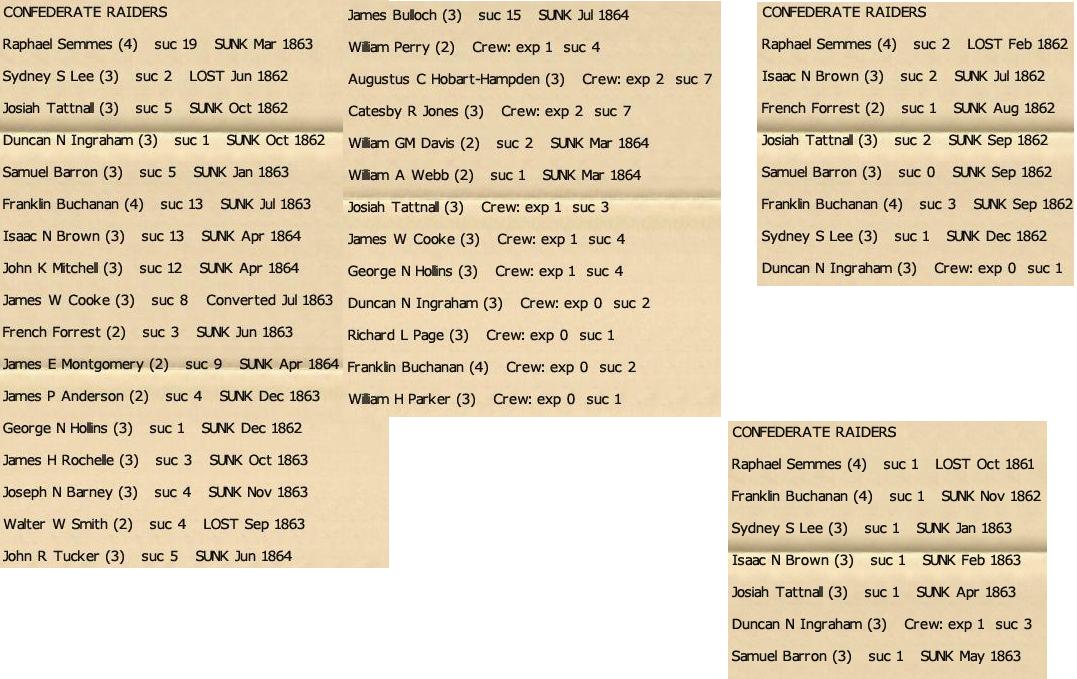 CONFEDERATE RAIDERS
Raphael Semmes (4) suc 19 SUNK Mar 1863
Sydney S Lee (3) suc 2 LOST Jun 1862
Josiah Tattnall (3) suc 5 SUNK Oct 1862
Duncan N Ingraham (3) suc 1 SUNK Oct 1862
Samuel Barron (3) suc 5 SUNK Jan 1863
Franklin Buchanan (4) suc 13 SUNK Jul 1863
Isaac N Brown (3) suc 13 SUNK Apr 1864
John K Mitchell (3) suc 12 SUNK Apr 1864
James W Cooke (3) suc 8 Converted Jul 1863
French Forrest (2) suc 3 SUNK Jun 1863
James E Montgomery (2) suc 9 SUNK Apr 1864
James P Anderson (2) suc 4 SUNK Dec 1863
George N Hollins (3) suc 1 SUNK Dec 1862
James H Rochelle (3) suc 3 SUNK Oct 1863
Joseph N Barney (3) suc 4 SUNK Nov 1863
Walter W Smith (2) suc 4 LOST Sep 1863
John R Tucker (3) suc 5 SUNK Jun 1864

James Bulloch (3) suc 15 SUNK Jul 1864
William Perry (2) Crew: exp 1 suc 4
Augustus C Hobart-Hampden (3) Crew: exp 2 suc 7
Catesby R Jones (3) Crew: exp 2 suc 7
William GM Davis (2) suc 2 SUNK Mar 1864
William A Webb (2) suc 1 SUNK Mar 1864
Josiah Tattnall (3) Crew: exp 1 suc 3
James W Cooke (3) Crew: exp 1 suc 4
George N Hollins (3) Crew: exp 1 suc 4
Duncan N Ingraham (3) Crew: exp 0 suc 2
Richard L Page (3) Crew: exp 0 suc 1
Franklin Buchanan (4) Crew: exp 0 suc 2
William H Parker (3) Crew: exp 0 suc 1

CONFEDERATE RAIDERS
Raphael Semmes (4) suc 2 LOST Feb 1862
Isaac N Brown (3) suc 2 SUNK Jul 1862
French Forrest (2) suc 1 SUNK Aug 1862
Josiah Tattnall (3) suc 2 SUNK Sep 1862
Samuel Barron (3) suc 0 SUNK Sep 1862
Franklin Buchanan (4) suc 3 SUNK Sep 1862
Sydney S Lee (3) suc 1 SUNK Dec 1862
Duncan N Ingraham (3) Crew: exp 0 suc 1

CONFEDERATE RAIDERS
Raphael Semmes (4) suc 1 LOST Oct 1861
Franklin Buchanan (4) suc 1 SUNK Nov 1862
Sydney S Lee (3) suc 1 SUNK Jan 1863
Isaac N Brown (3) suc 1 SUNK Feb 1863
Josiah Tattnall (3) suc 1 SUNK Apr 1863
Duncan N Ingraham (3) Crew: exp 1 suc 3
Samuel Barron (3) suc 1 SUNK May 1863